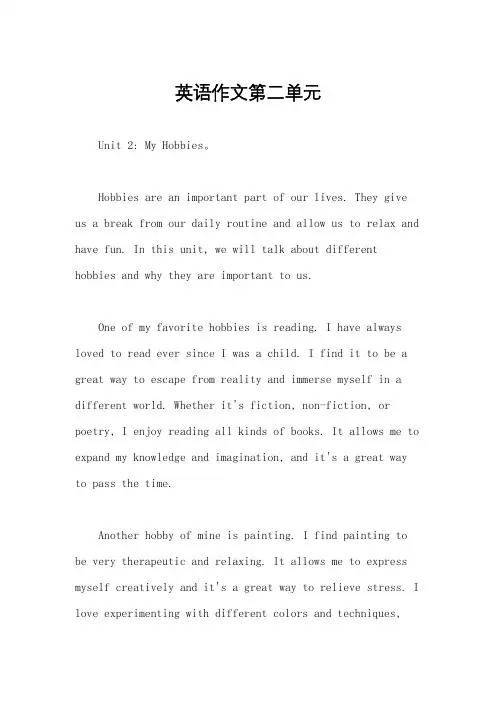 英语作文第二单元

Unit 2: My Hobbies。

Hobbies are an important part of our lives. They give us a break from our daily routine and allow us to relax and have fun. In this unit, we will talk about different hobbies and why they are important to us.

One of my favorite hobbies is reading. I have always loved to read ever since I was a child. I find it to be a great way to escape from reality and immerse myself in a different world. Whether it's fiction, non-fiction, or poetry, I enjoy reading all kinds of books. It allows me to expand my knowledge and imagination, and it's a great way to pass the time.

Another hobby of mine is painting. I find painting to be very therapeutic and relaxing. It allows me to express myself creatively and it's a great way to relieve stress. I love experimenting with different colors and techniques,